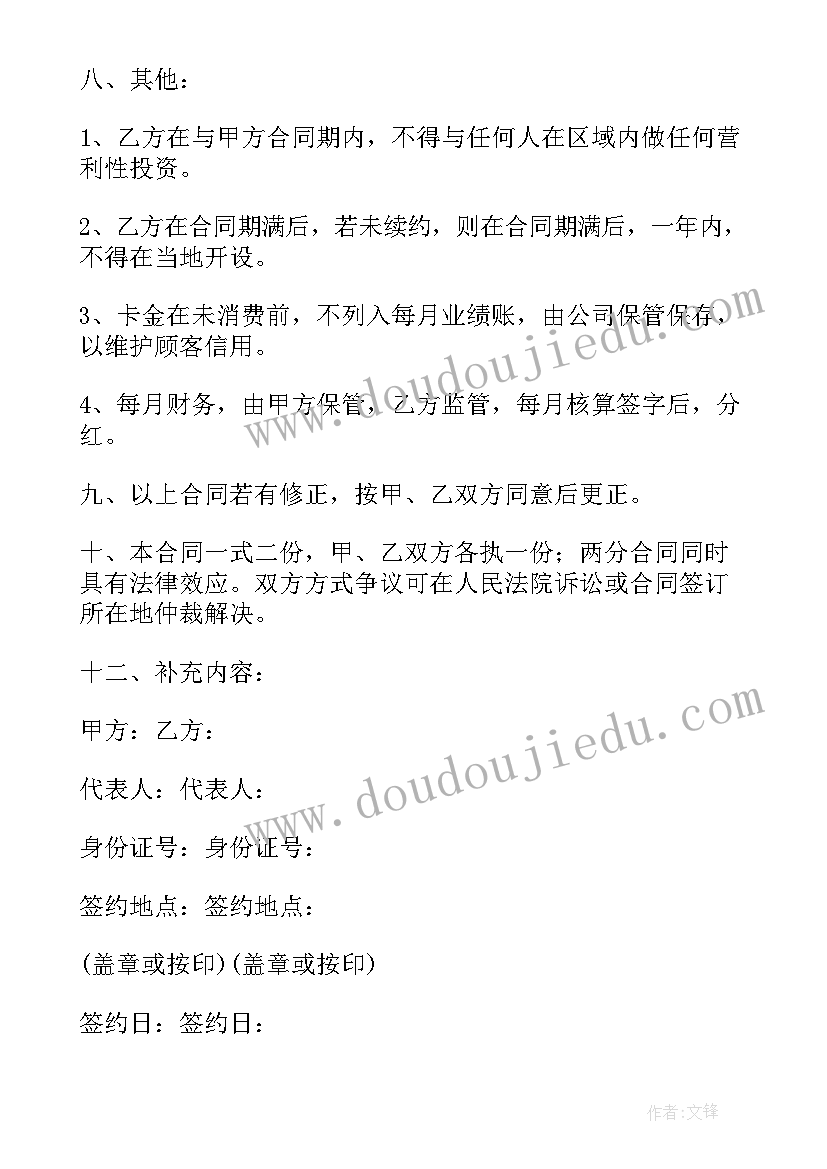 八、其他：

1、乙方在与甲方合同期内，不得与任何人在区域内做任何营利性投资。

2、乙方在合同期满后，若未续约，则在合同期满后，一年内，不得在当地开设。

3、卡金在未消费前，不列入每月业绩账，由公司保管保存，以维护顾客信用。

4、每月财务，由甲方保管，乙方监管，每月核算签字后，分红。

九、以上合同若有修正，按甲、乙双方同意后更正。

十、本合同一式二份，甲、乙双方各执一份；两分合同同时具有法律效应。双方方式争议可在人民法院诉讼或合同签订所在地仲裁解决。

十二、补充内容：

甲方：乙方：

代表人：代表人：

身份证号：身份证号：

签约地点：签约地点：

(盖章或按印)(盖章或按印)

签约日：签约日：

www.doudoujiedu.com

www.doudoujiedu.com

作者:文锋